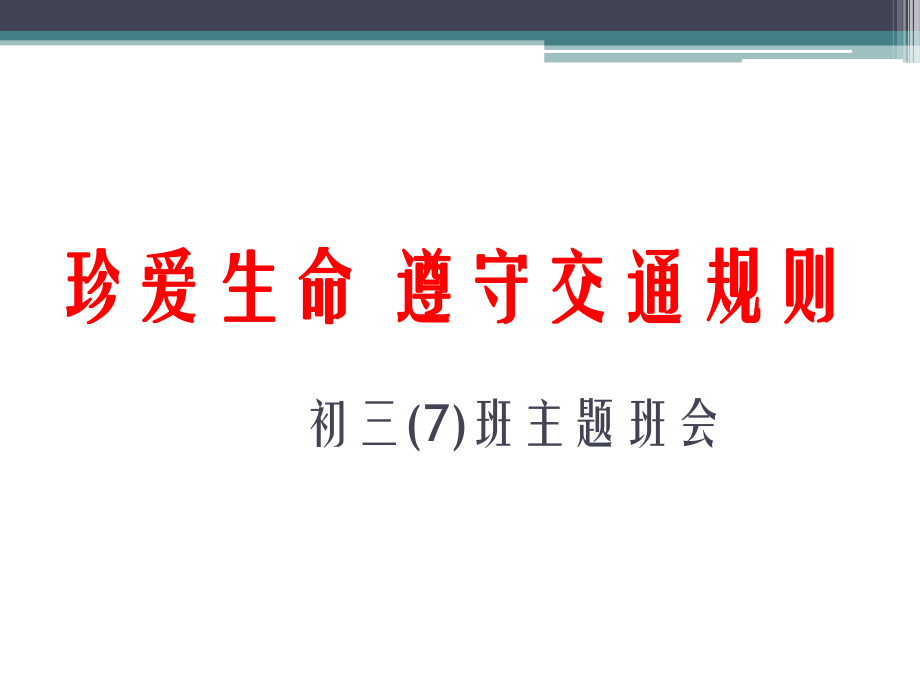 珍爱生命 遵守交通规则

初三(7)班主题班会